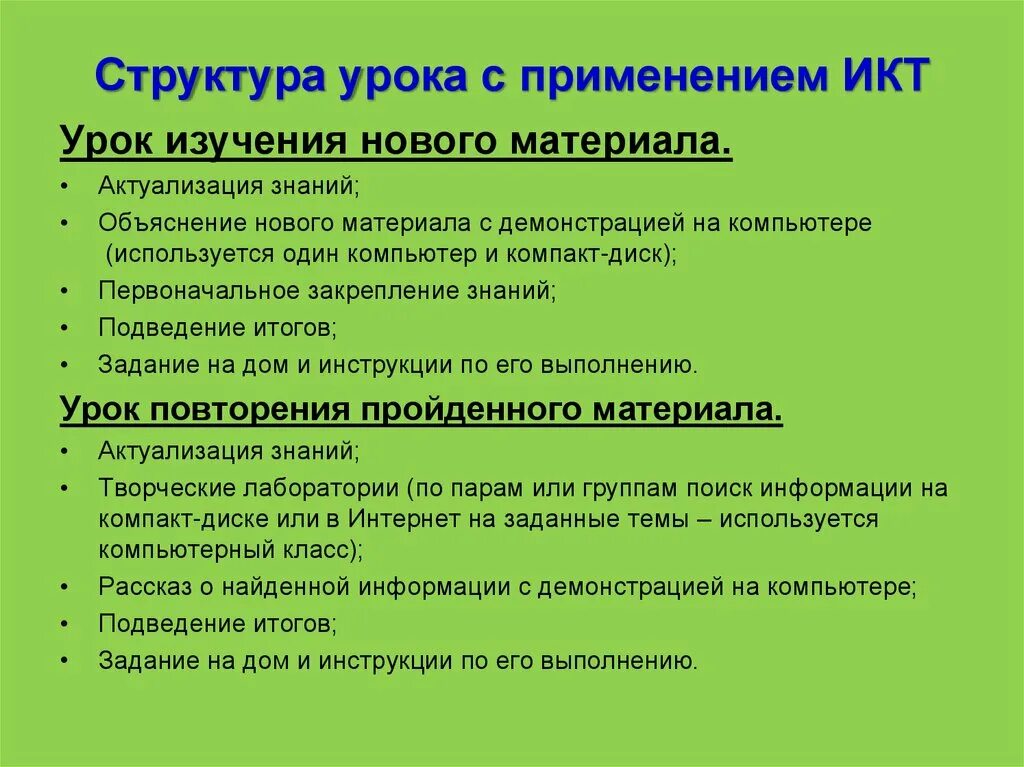 Структура урока с применением ИКТ

Урок изучения нового материала.

• Актуализация знаний;
• Объяснение нового материала с демонстрацией на компьютере (используется один компьютер и компакт-диск);
• Первоначальное закрепление знаний;
• Подведение итогов;
• Задание на дом и инструкции по его выполнению.

Урок повторения пройденного материала.

• Актуализация знаний;
• Творческие лаборатории (по парам или группам поиск информации на компакт-диске или в Интернет на заданные темы – используется компьютерный класс);
• Рассказ о найденной информации с демонстрацией на компьютере;
• Подведение итогов;
• Задание на дом и инструкции по его выполнению.